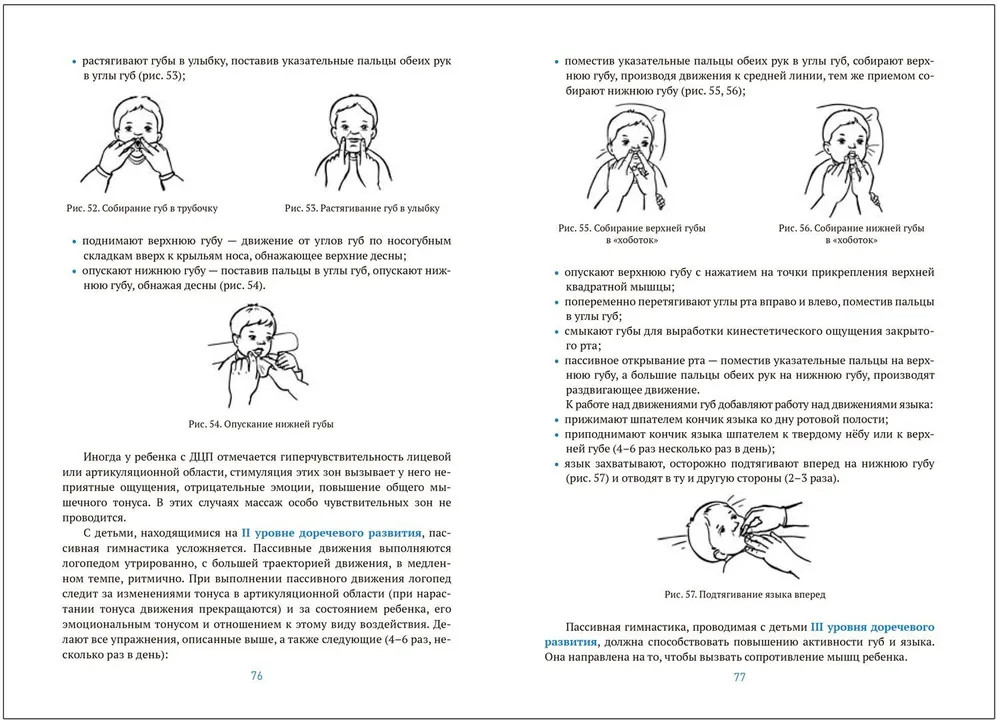 • растягивают губы в улыбку, поставив указательные пальцы обеих рук в углы губ (рис. 53);

Рис. 52. Собирание губ в трубочку

Рис. 53. Растягивание губ в улыбку

• поднимают верхнюю губу — движение от углов губ по носогубным складкам вверх к крыльям носа, обнажающее верхние десны;
• опускают нижнюю губу — поставив пальцы в углы губ, опускают нижнюю губу, обнажая десны (рис. 54).

Рис. 54. Опускание нижней губы

Иногда у ребенка с ДЦП отмечается гиперчувствительность лицевой или артикуляционной области, стимуляция этих зон вызывает у него неприятные ощущения, отрицательные эмоции, повышение общего мышечного тонуса. В этих случаях массаж особо чувствительных зон не проводится.

С детьми, находящимися на II уровне доречевого развития, пассивная гимнастика усложняется. Пассивные движения выполняются логопедом утрированно, с большей траекторией движения, в медленном темпе, ритмично. При выполнении пассивного движения логопед следит за изменениями тонуса в артикуляционной области (при нарастании тонуса движения прекращаются) и за состоянием ребенка, его эмоциональным тонусом и отношением к этому виду воздействия. Делают все упражнения, описанные выше, а также следующие (4–6 раз, несколько раз в день):

76

• поместив указательные пальцы обеих рук в углы губ, собирают верхнюю губу, производя движения к средней линии, тем же приемом собирают нижнюю губу (рис. 55, 56);

Рис. 55. Собирание верхней губы в «хоботок»

Рис. 56. Собирание нижней губы в «хоботок»

• опускают верхнюю губу с нажатием на точки прикрепления верхней квадратной мышцы;
• попеременно перетягивают углы рта вправо и влево, поместив пальцы в углы губ;
• смыкают губы для выработки кинестетического ощущения закрытого рта;
• пассивное открывание рта — поместив указательные пальцы на верхнюю губу, а большие пальцы обеих рук на нижнюю губу, производят раздвигающее движение.

К работе над движениями губ добавляют работу над движениями языка:
• прижимают шпателем кончик языка ко дну ротовой полости;
• приподнимают кончик языка шпателем к твердому нёбу или к верхней губе (4–6 раз несколько раз в день);
• язык захватывают, осторожно подтягивают вперед на нижнюю губу (рис. 57) и отводят в ту и другую стороны (2–3 раза).

Рис. 57. Подтягивание языка вперед

Пассивная гимнастика, проводимая с детьми III уровня доречевого развития, должна способствовать повышению активности губ и языка. Она направлена на то, чтобы вызвать сопротивление мышц ребенка.

77